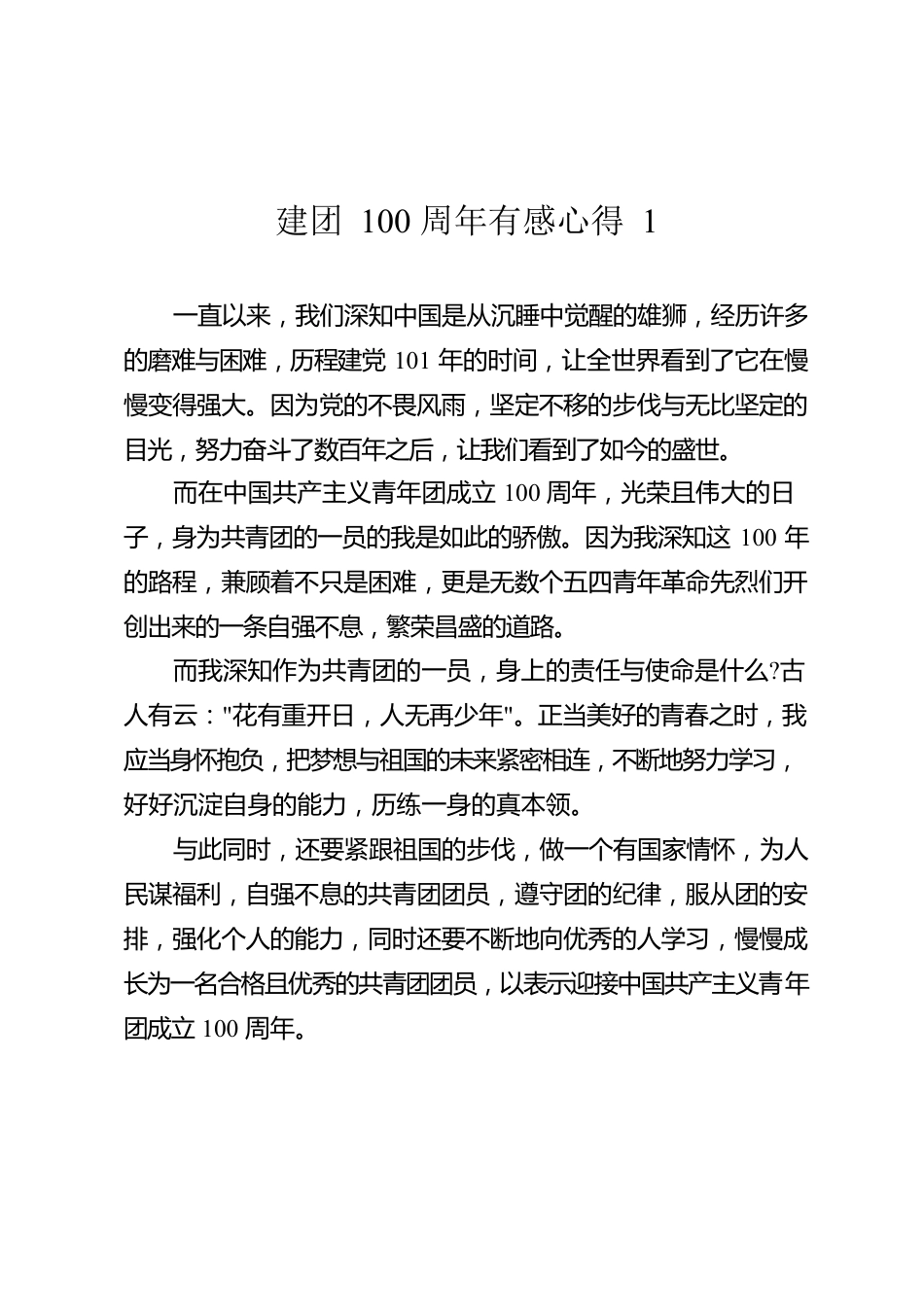 建团 100 周年有感心得 1

一直以来，我们深知中国是从沉睡中觉醒的雄狮，经历许多的磨难与困难，历程建党 101 年的时间，让全世界看到了它在慢慢变得强大。因为党的不畏风雨，坚定不移的步伐与无比坚定的目光，努力奋斗了数百年之后，让我们看到了如今的盛世。

而在中国共产主义青年团成立 100 周年，光荣且伟大的日子，身为共青团的一员的我是如此的骄傲。因为我深知这 100 年的路程，兼顾着不只是困难，更是无数个五四青年革命先烈们开创出来的一条自强不息，繁荣昌盛的道路。

而我深知作为共青团的一员，身上的责任与使命是什么?古人有云："花有重开日，人无再少年"。正当美好的青春之时，我应当身怀抱负，把梦想与祖国的未来紧密相连，不断地努力学习，好好沉淀自身的能力，历练一身的真本领。

与此同时，还要紧跟祖国的步伐，做一个有国家情怀，为人民谋福利，自强不息的共青团团员，遵守团的纪律，服从团的安排，强化个人的能力，同时还要不断地向优秀的人学习，慢慢成长为一名合格且优秀的共青团团员，以表示迎接中国共产主义青年团成立 100 周年。